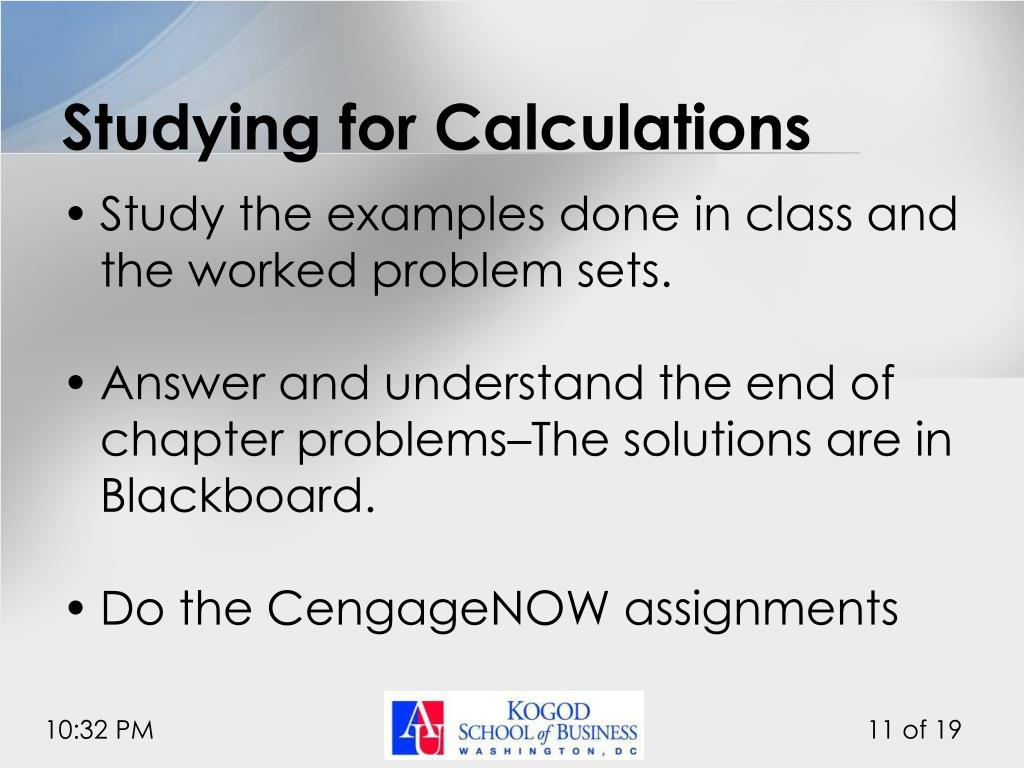 Studying for Calculations

• Study the examples done in class and the worked problem sets.

• Answer and understand the end of chapter problems–The solutions are in Blackboard.

• Do the CengageNOW assignments

10:32 PM

AU
KOGOD
SCHOOL of BUSINESS
WASHINGTON, DC

11 of 19